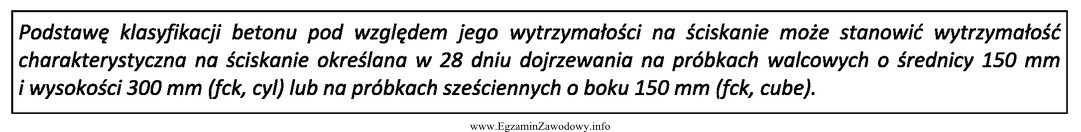 Podstawę klasyfikacji betonu pod względem jego wytrzymałości na ściskanie może stanowić wytrzymałość charakterystyczna na ściskanie określana w 28 dniu dojrzewania na próbkach walcowych o średnicy 150 mm i wysokości 300 mm (fck, cyl) lub na próbkach sześciennych o boku 150 mm (fck, cube).

www.EgzaminZawodowy.info